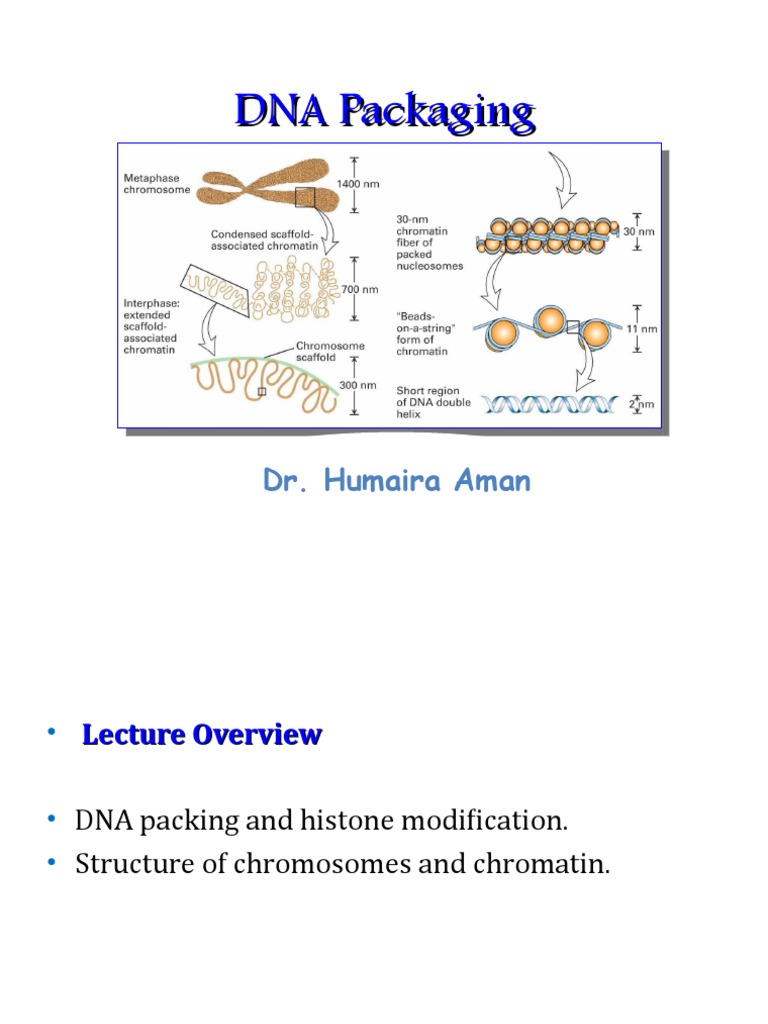 DNA Packaging

Metaphase chromosome

1400 nm

Condensed scaffold-associated chromatin

700 nm

Interphase: extended scaffold-associated chromatin

Chromosome scaffold

300 nm

30-nm chromatin fiber of packed nucleosomes

30 nm

"Beads-on-a-string" form of chromatin

11 nm

Short region of DNA double helix

2 nm

Dr. Humaira Aman

• Lecture Overview

• DNA packing and histone modification.
• Structure of chromosomes and chromatin.